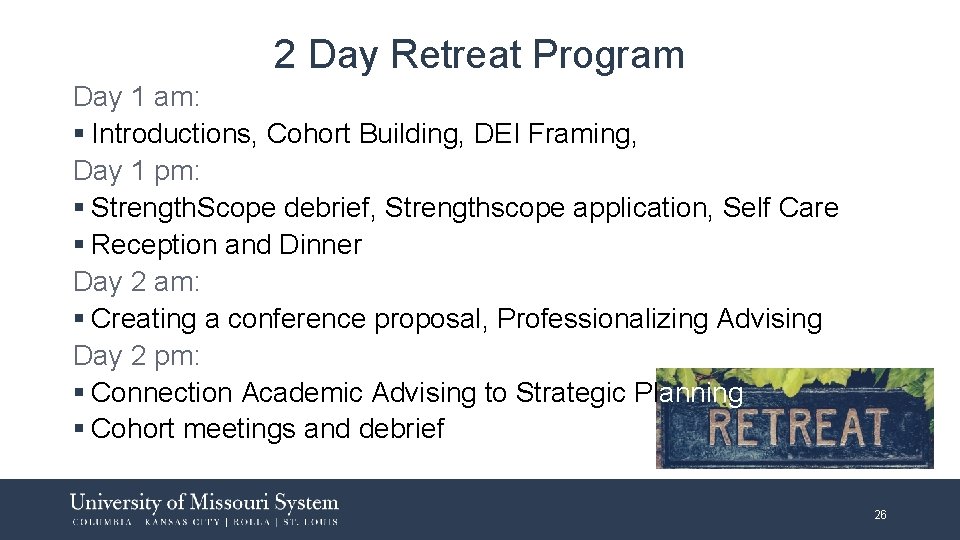 2 Day Retreat Program

Day 1 am:

▪ Introductions, Cohort Building, DEI Framing,

Day 1 pm:

▪ Strength.Scope debrief, Strengthscope application, Self Care

▪ Reception and Dinner

Day 2 am:

▪ Creating a conference proposal, Professionalizing Advising

Day 2 pm:

▪ Connection Academic Advising to Strategic Planning

▪ Cohort meetings and debrief

RETREAT

University of Missouri System
COLUMBIA | KANSAS CITY | ROLLA | ST. LOUIS

26